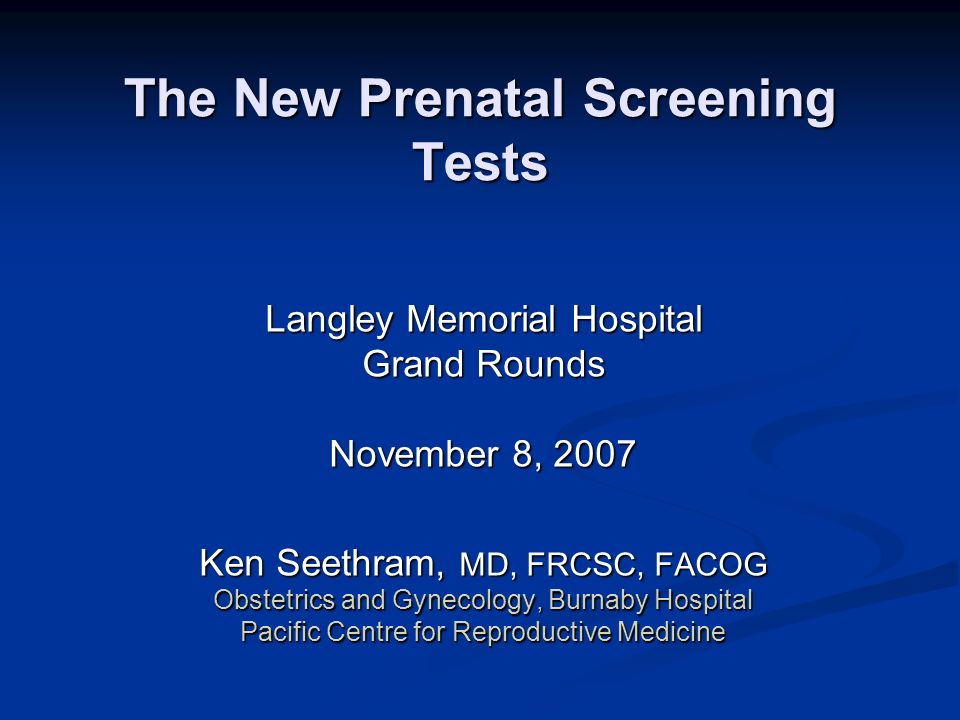 The New Prenatal Screening Tests

Langley Memorial Hospital
Grand Rounds

November 8, 2007

Ken Seethram, MD, FRCSC, FACOG
Obstetrics and Gynecology, Burnaby Hospital
Pacific Centre for Reproductive Medicine